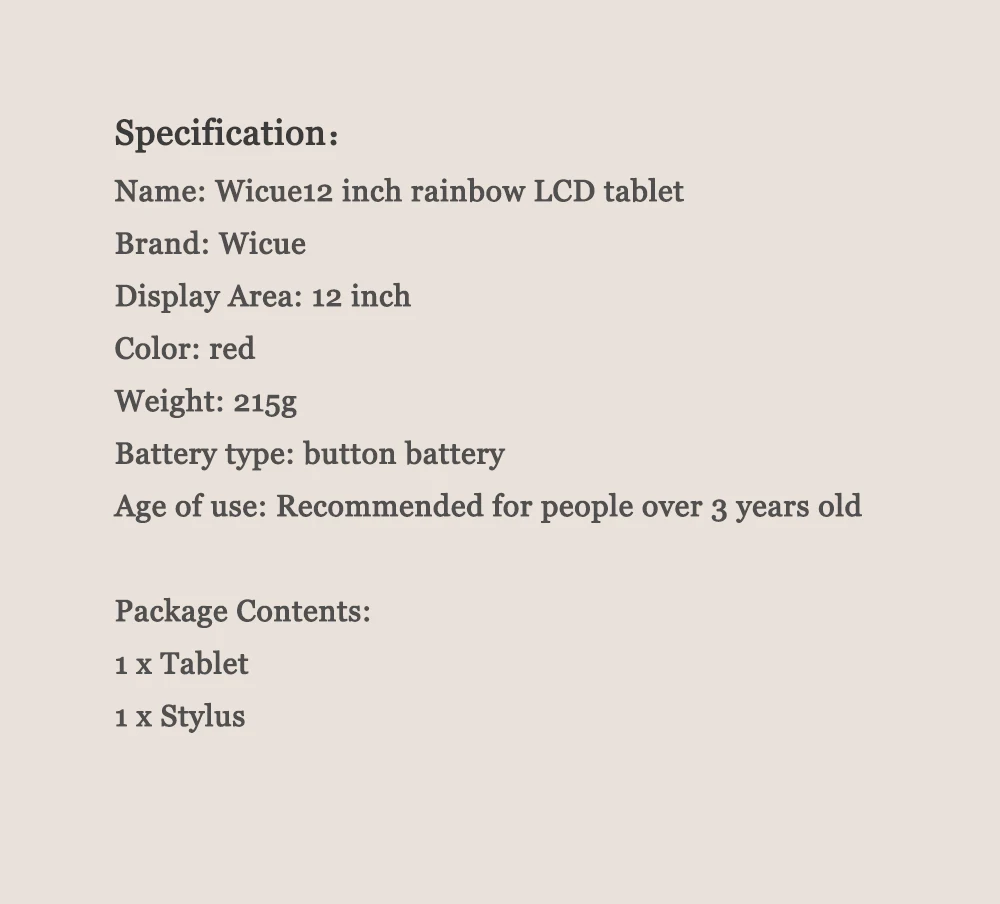 Specification：
Name: Wicue12 inch rainbow LCD tablet
Brand: Wicue
Display Area: 12 inch
Color: red
Weight: 215g
Battery type: button battery
Age of use: Recommended for people over 3 years old

Package Contents:
1 x Tablet
1 x Stylus